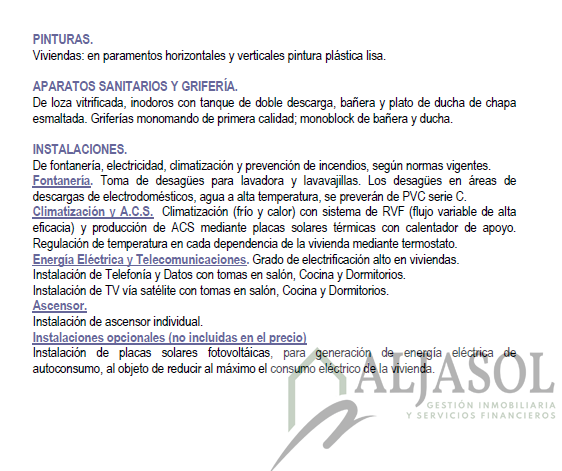 PINTURAS.
Viviendas: en paramentos horizontales y verticales pintura plástica lisa.

APARATOS SANITARIOS Y GRIFERÍA.
De loza vitrificada, inodoros con tanque de doble descarga, bañera y plato de ducha de chapa esmaltada. Griferías monomando de primera calidad; monoblock de bañera y ducha.

INSTALACIONES.
De fontanería, electricidad, climatización y prevención de incendios, según normas vigentes.
Fontanería. Toma de desagües para lavadora y lavavajillas. Los desagües en áreas de descargas de electrodomésticos, agua a alta temperatura, se preverán de PVC serie C.
Climatización y A.C.S. Climatización (frío y calor) con sistema de RVF (flujo variable de alta eficacia) y producción de ACS mediante placas solares térmicas con calentador de apoyo. Regulación de temperatura en cada dependencia de la vivienda mediante termostato.
Energía Eléctrica y Telecomunicaciones. Grado de electrificación alto en viviendas.
Instalación de Telefonía y Datos con tomas en salón, Cocina y Dormitorios.
Instalación de TV vía satélite con tomas en salón, Cocina y Dormitorios.
Ascensor.
Instalación de ascensor individual.
Instalaciones opcionales (no incluidas en el precio)
Instalación de placas solares fotovoltáicas, para generación de energía eléctrica de autoconsumo, al objeto de reducir al máximo el consumo eléctrico de la vivienda.

ALJASOL
GESTIÓN INMOBILIARIA
Y SERVICIOS FINANCIEROS